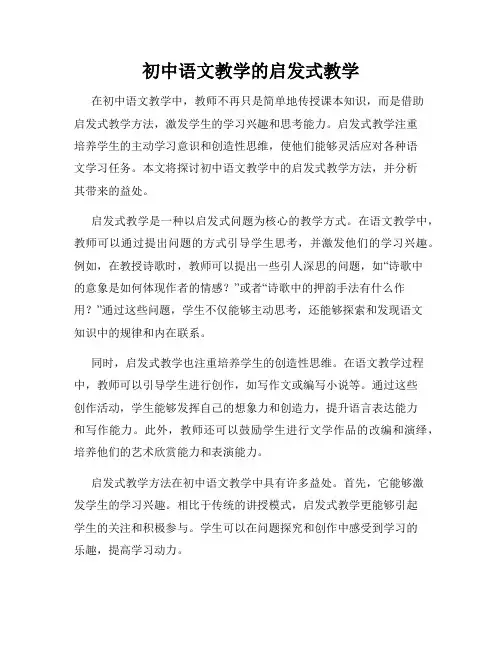 初中语文教学的启发式教学

在初中语文教学中，教师不再只是简单地传授课本知识，而是借助启发式教学方法，激发学生的学习兴趣和思考能力。启发式教学注重培养学生的主动学习意识和创造性思维，使他们能够灵活应对各种语文学习任务。本文将探讨初中语文教学中的启发式教学方法，并分析其带来的益处。

启发式教学是一种以启发式问题为核心的教学方式。在语文教学中，教师可以通过提出问题的方式引导学生思考，并激发他们的学习兴趣。例如，在教授诗歌时，教师可以提出一些引人深思的问题，如“诗歌中的意象是如何体现作者的情感？”或者“诗歌中的押韵手法有什么作用？”通过这些问题，学生不仅能够主动思考，还能够探索和发现语文知识中的规律和内在联系。

同时，启发式教学也注重培养学生的创造性思维。在语文教学过程中，教师可以引导学生进行创作，如写作文或编写小说等。通过这些创作活动，学生能够发挥自己的想象力和创造力，提升语言表达能力和写作能力。此外，教师还可以鼓励学生进行文学作品的改编和演绎，培养他们的艺术欣赏能力和表演能力。

启发式教学方法在初中语文教学中具有许多益处。首先，它能够激发学生的学习兴趣。相比于传统的讲授模式，启发式教学更能够引起学生的关注和积极参与。学生可以在问题探究和创作中感受到学习的乐趣，提高学习动力。